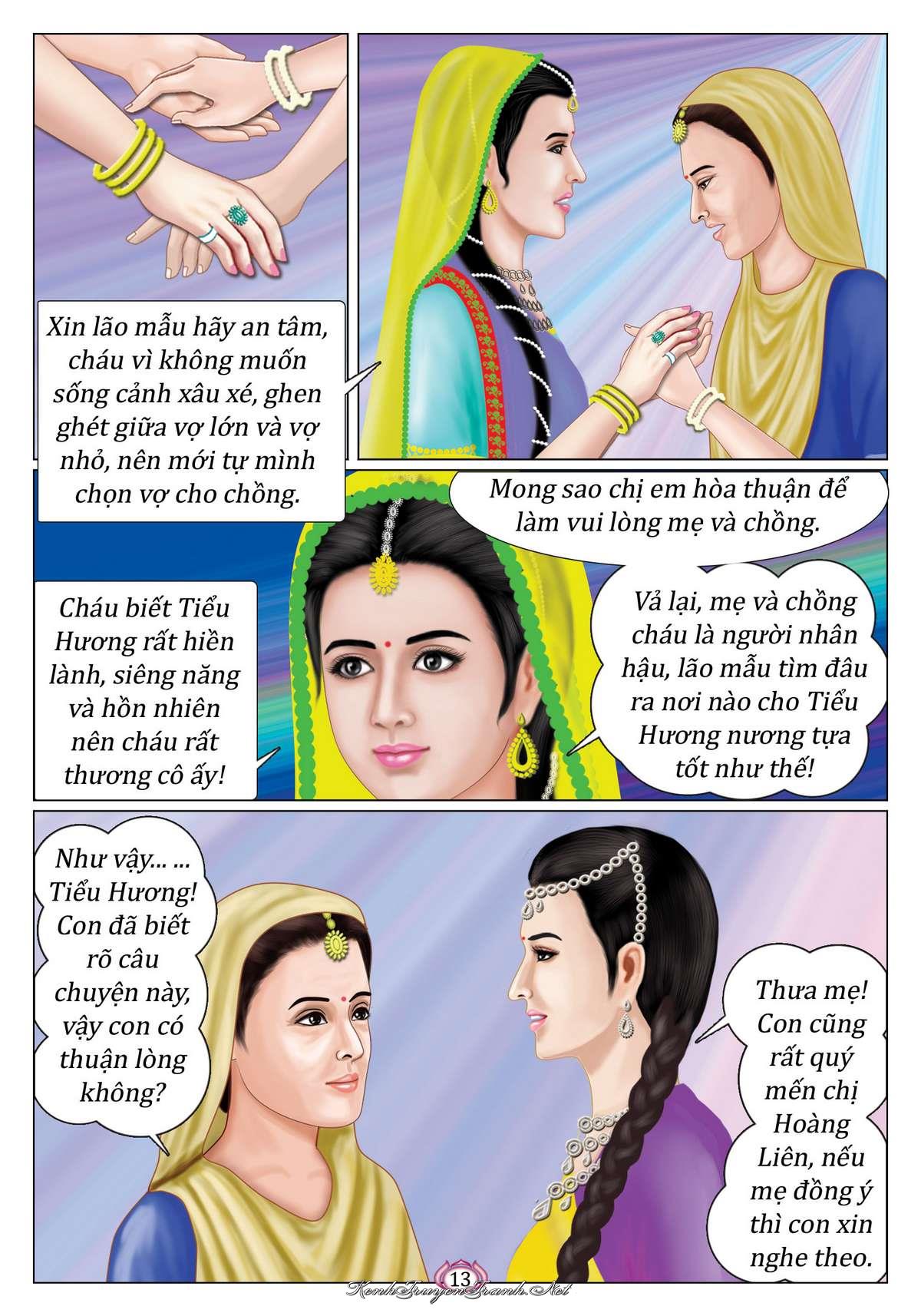 Xin lão mẫu hãy an tâm, cháu vì không muốn sống cảnh xâu xé, ghen ghét giữa vợ lớn và vợ nhỏ, nên mới tự mình chọn vợ cho chồng.

Mong sao chị em hòa thuận để làm vui lòng mẹ và chồng.

Cháu biết Tiểu Hương rất hiền lành, siêng năng và hồn nhiên nên cháu rất thương cô ấy!

Vả lại, mẹ và chồng cháu là người nhân hậu, lão mẫu tìm đâu ra nơi nào cho Tiểu Hương nương tựa tốt như thế!

Như vậy... ... Tiểu Hương! Con đã biết rõ câu chuyện này, vậy con có thuận lòng không?

Thưa mẹ! Con cũng rất quý mến chị Hoàng Liên, nếu mẹ đồng ý thì con xin nghe theo.

13
KenhTruyenTranh.Net